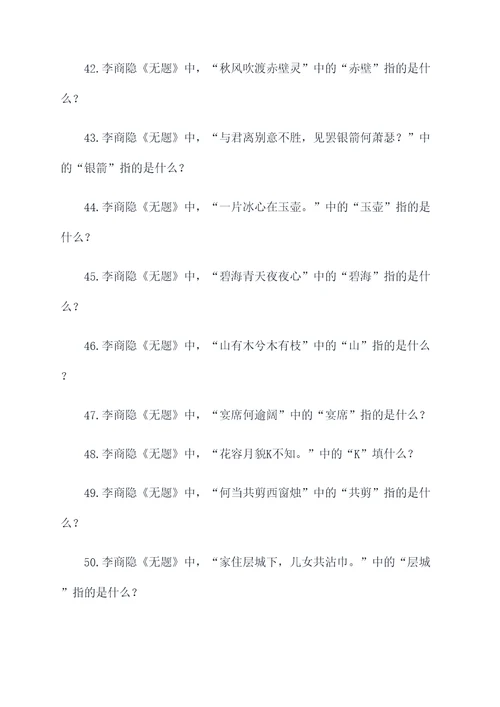 42.李商隐《无题》中，“秋风吹渡赤壁灵”中的“赤壁”指的是什么？

43.李商隐《无题》中，“与君离别意不胜，见罢银箭何萧瑟？”中的“银箭”指的是什么？

44.李商隐《无题》中，“一片冰心在玉壶。”中的“玉壶”指的是什么？

45.李商隐《无题》中，“碧海青天夜夜心”中的“碧海”指的是什么？

46.李商隐《无题》中，“山有木兮木有枝”中的“山”指的是什么？

47.李商隐《无题》中，“宴席何逾阔”中的“宴席”指的是什么？

48.李商隐《无题》中，“花容月貌K不知。”中的“K”填什么？

49.李商隐《无题》中，“何当共剪西窗烛”中的“共剪”指的是什么？

50.李商隐《无题》中，“家住层城下，儿女共沾巾。”中的“层城”指的是什么？